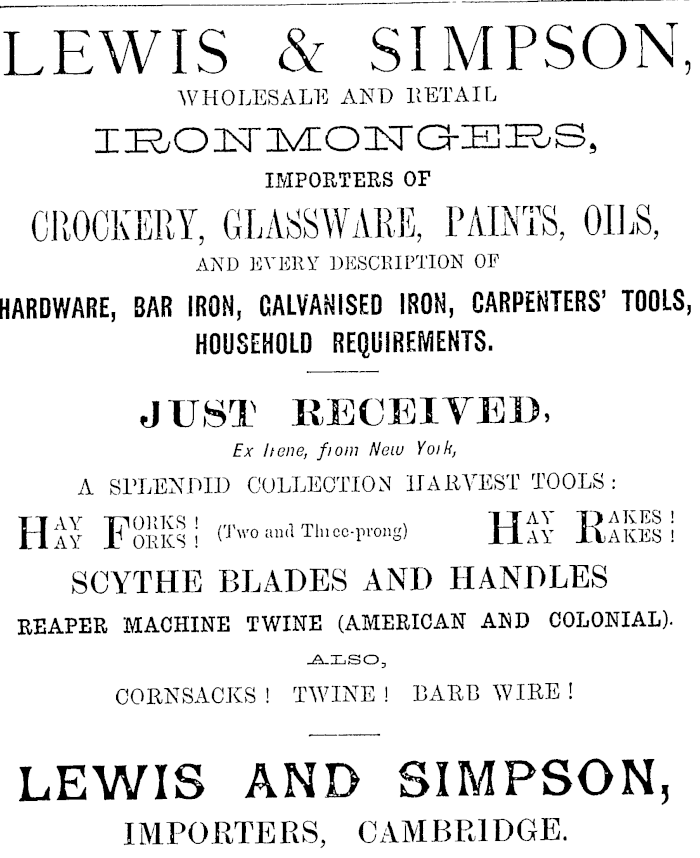 LEWIS & SIMPSON,
WHOLESALE AND RETAIL
IRONMONGERS,
IMPORTERS OF
CROCKERY, GLASSWARE, PAINTS, OILS,
AND EVERY DESCRIPTION OF
HARDWARE, BAR IRON, GALVANISED IRON, CARPENTERS' TOOLS, HOUSEHOLD REQUIREMENTS.

JUST RECEIVED,
Ex Irene, from New York,
A SPLENDID COLLECTION HARVEST TOOLS:
HAY FORKS! HAY FORKS! (Two and Three-prong) HAY RAKES! HAY RAKES!
SCYTHE BLADES AND HANDLES
REAPER MACHINE TWINE (AMERICAN AND COLONIAL).
ALSO,
CORNSACKS! TWINE! BARB WIRE!

LEWIS AND SIMPSON,
IMPORTERS, CAMBRIDGE.